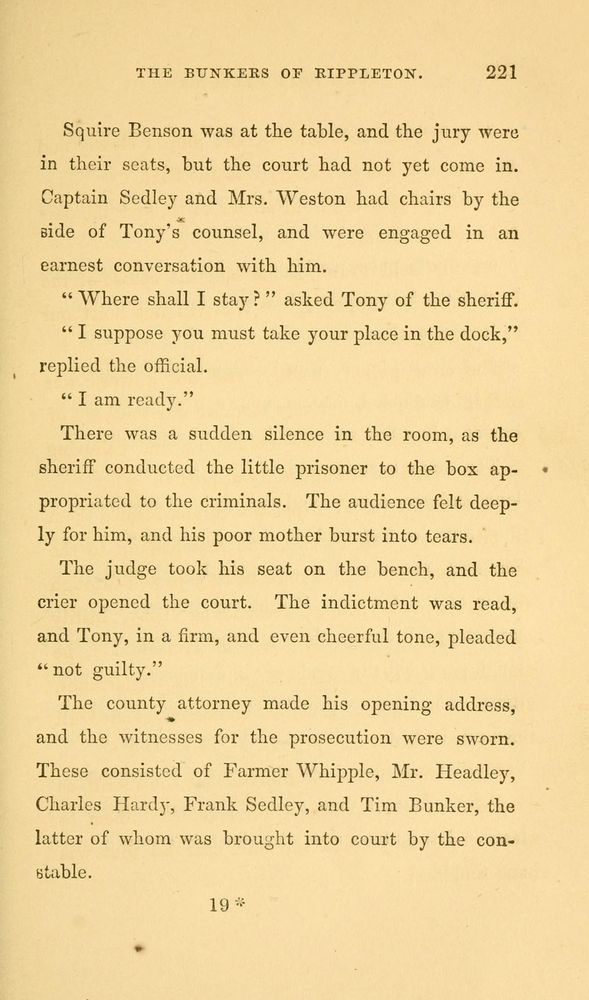 THE BUNKERS OF RIPPLETON. 221

Squire Benson was at the table, and the jury were in their seats, but the court had not yet come in. Captain Sedley and Mrs. Weston had chairs by the side of Tony's counsel, and were engaged in an earnest conversation with him.

"Where shall I stay?" asked Tony of the sheriff.

"I suppose you must take your place in the dock," replied the official.

"I am ready."

There was a sudden silence in the room, as the sheriff conducted the little prisoner to the box appropriated to the criminals. The audience felt deeply for him, and his poor mother burst into tears.

The judge took his seat on the bench, and the crier opened the court. The indictment was read, and Tony, in a firm, and even cheerful tone, pleaded "not guilty."

The county attorney made his opening address, and the witnesses for the prosecution were sworn. These consisted of Farmer Whipple, Mr. Headley, Charles Hardy, Frank Sedley, and Tim Bunker, the latter of whom was brought into court by the constable.

19*